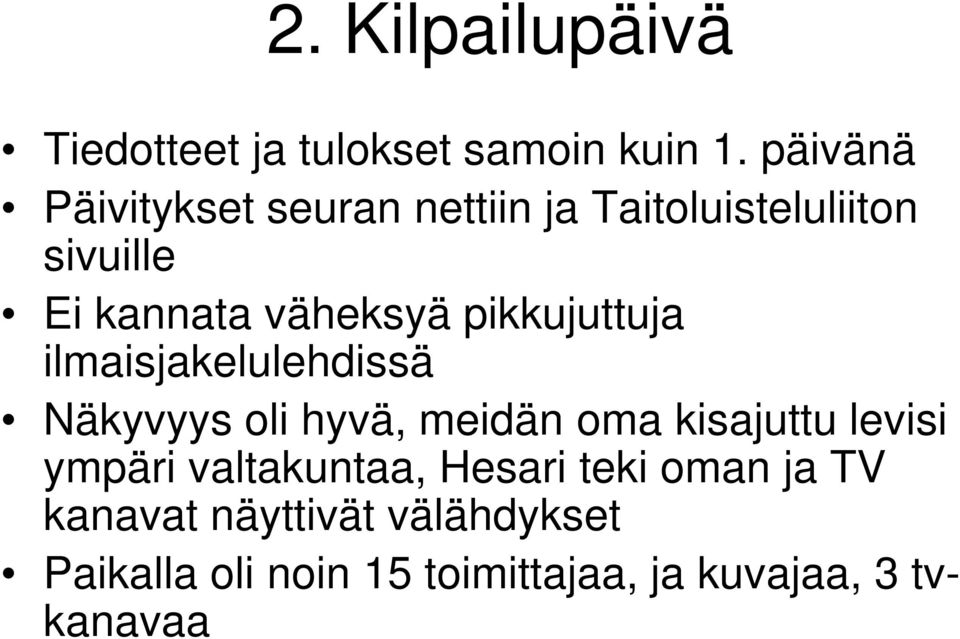 2. Kilpailupäivä

• Tiedotteet ja tulokset samoin kuin 1. päivänä
• Päivitykset seuran nettiin ja Taitoluisteluliiton sivuille
• Ei kannata väheksyä pikkujuttuja ilmaisjakelulehdissä
• Näkyvyys oli hyvä, meidän oma kisajuttu levisi ympäri valtakuntaa, Hesari teki oman ja TV kanavat näyttivät välähdykset
• Paikalla oli noin 15 toimittajaa, ja kuvajaa, 3 tv-kanavaa